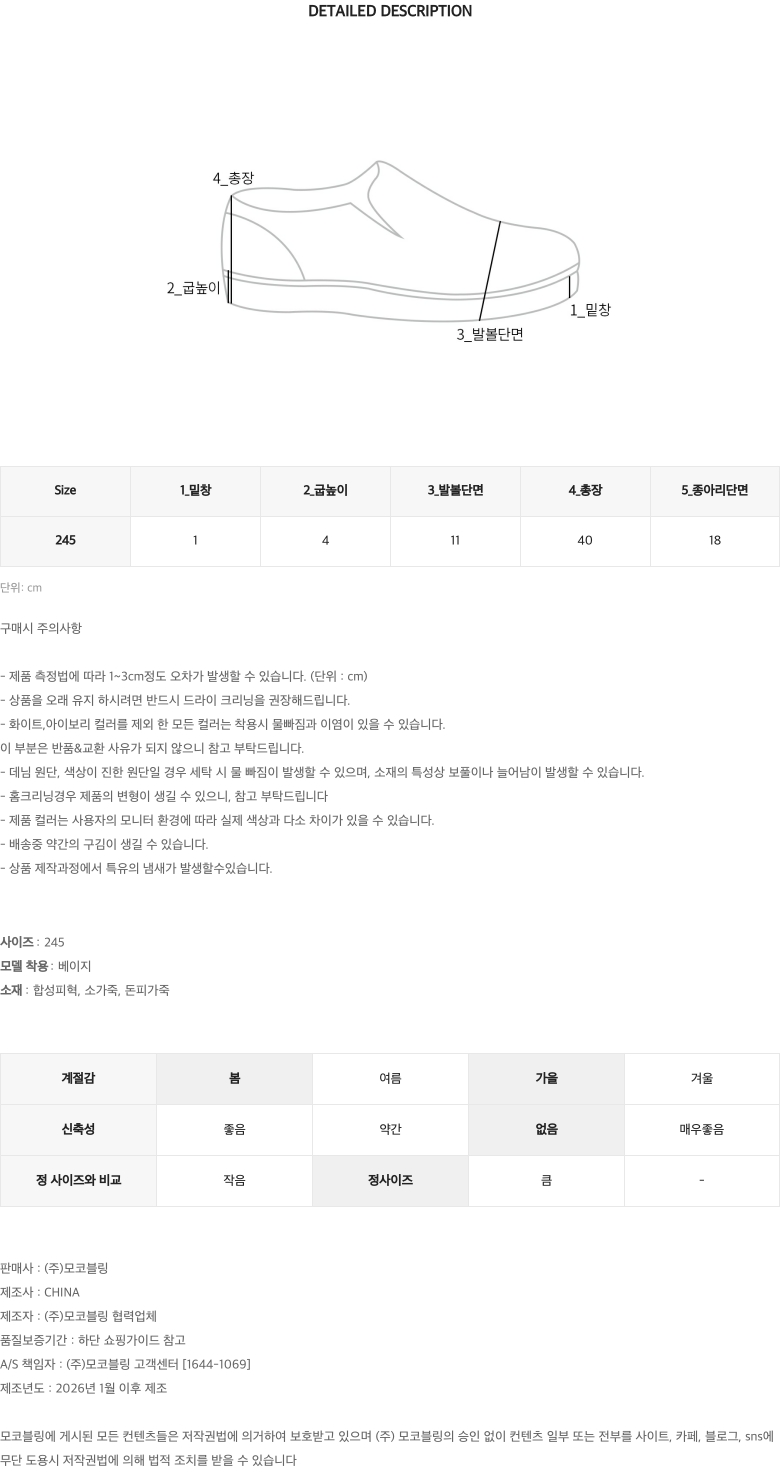 DETAILED DESCRIPTION

4_총장

2_굽높이

3_발볼단면

1_밑창

| Size | 1_밑창 | 2_굽높이 | 3_발볼단면 | 4_총장 | 5_종아리단면 |
|---|---|---|---|---|---|
| 245 | 1 | 4 | 11 | 40 | 18 |

단위: cm

구매시 주의사항

- 제품 측정법에 따라 1~3cm정도 오차가 발생할 수 있습니다. (단위 : cm)
- 상품을 오래 유지 하시려면 반드시 드라이 크리닝을 권장해드립니다.
- 화이트,아이보리 컬러를 제외 한 모든 컬러는 착용시 물빠짐과 이염이 있을 수 있습니다.
이 부분은 반품&교환 사유가 되지 않으니 참고 부탁드립니다.
- 데님 원단, 색상이 진한 원단일 경우 세탁 시 물 빠짐이 발생할 수 있으며, 소재의 특성상 보풀이나 늘어남이 발생할 수 있습니다.
- 홈크리닝경우 제품의 변형이 생길 수 있으니, 참고 부탁드립니다
- 제품 컬러는 사용자의 모니터 환경에 따라 실제 색상과 다소 차이가 있을 수 있습니다.
- 배송중 약간의 구김이 생길 수 있습니다.
- 상품 제작과정에서 특유의 냄새가 발생할수있습니다.

사이즈 : 245
모델 착용 : 베이지
소재 : 합성피혁, 소가죽, 돈피가죽

| 계절감 | 봄 | 여름 | 가을 | 겨울 |
|---|---|---|---|---|
| 신축성 | 좋음 | 약간 | 없음 | 매우좋음 |
| 정 사이즈와 비교 | 작음 | 정사이즈 | 큼 | - |

판매사 : (주)모코블링
제조사 : CHINA
제조자 : (주)모코블링 협력업체
품질보증기간 : 하단 쇼핑가이드 참고
A/S 책임자 : (주)모코블링 고객센터 [1644-1069]
제조년도 : 2026년 1월 이후 제조

모코블링에 게시된 모든 컨텐츠들은 저작권법에 의거하여 보호받고 있으며 (주) 모코블링의 승인 없이 컨텐츠 일부 또는 전부를 사이트, 카페, 블로그, sns에 무단 도용시 저작권법에 의해 법적 조치를 받을 수 있습니다